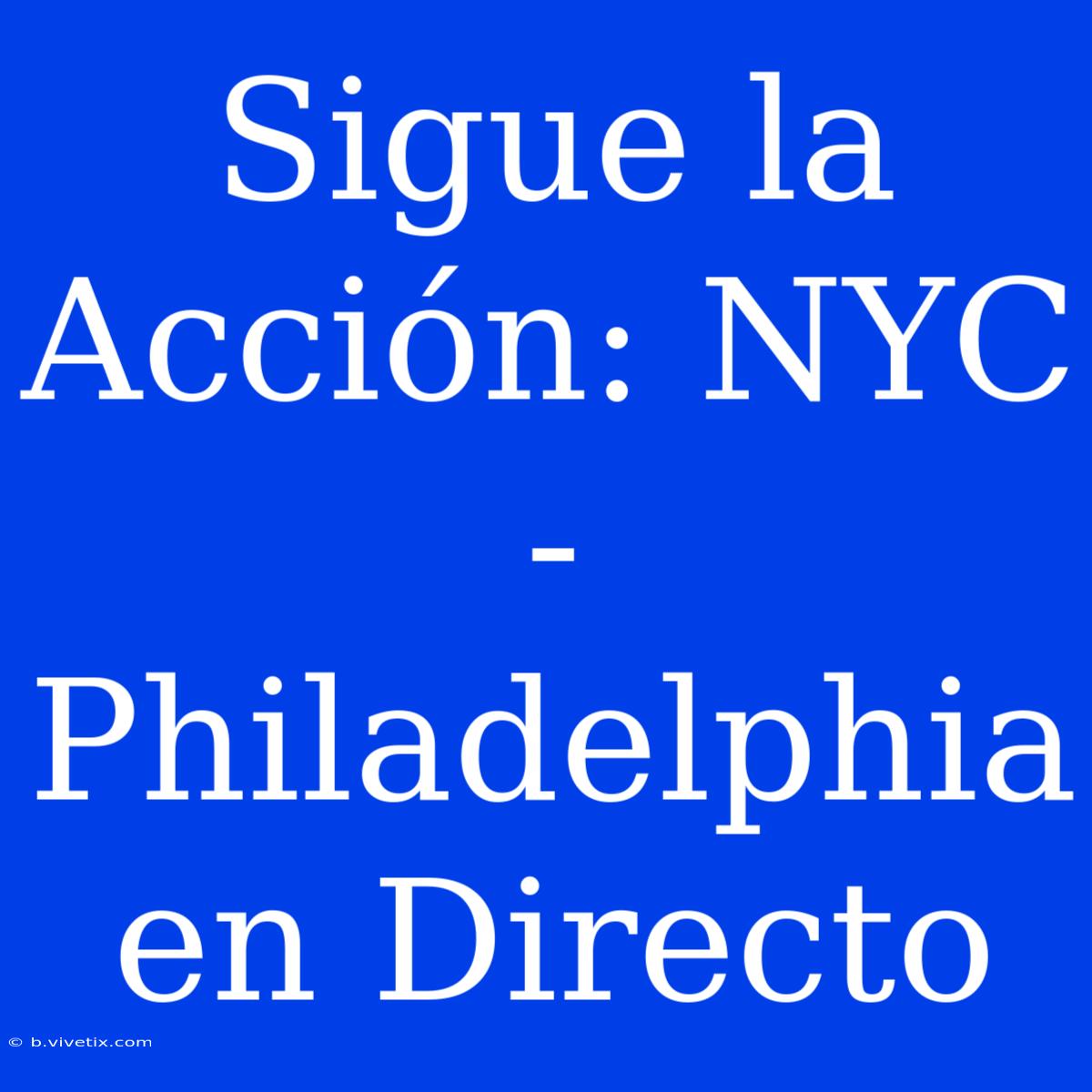 Sigue la Acción: NYC - Philadelphia en Directo

© b.vivetix.com